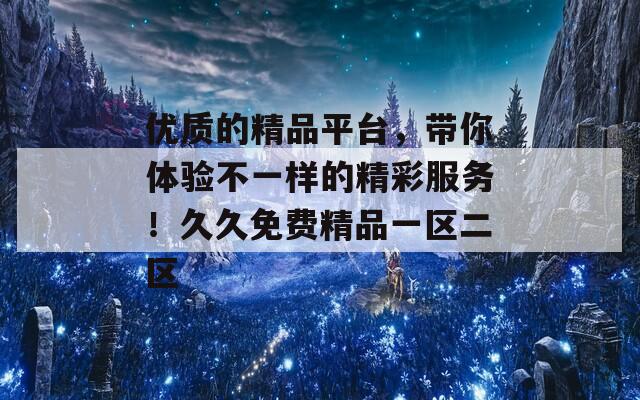 优质的精品平台，带你体验不一样的精彩服务！久久免费精品一区二区